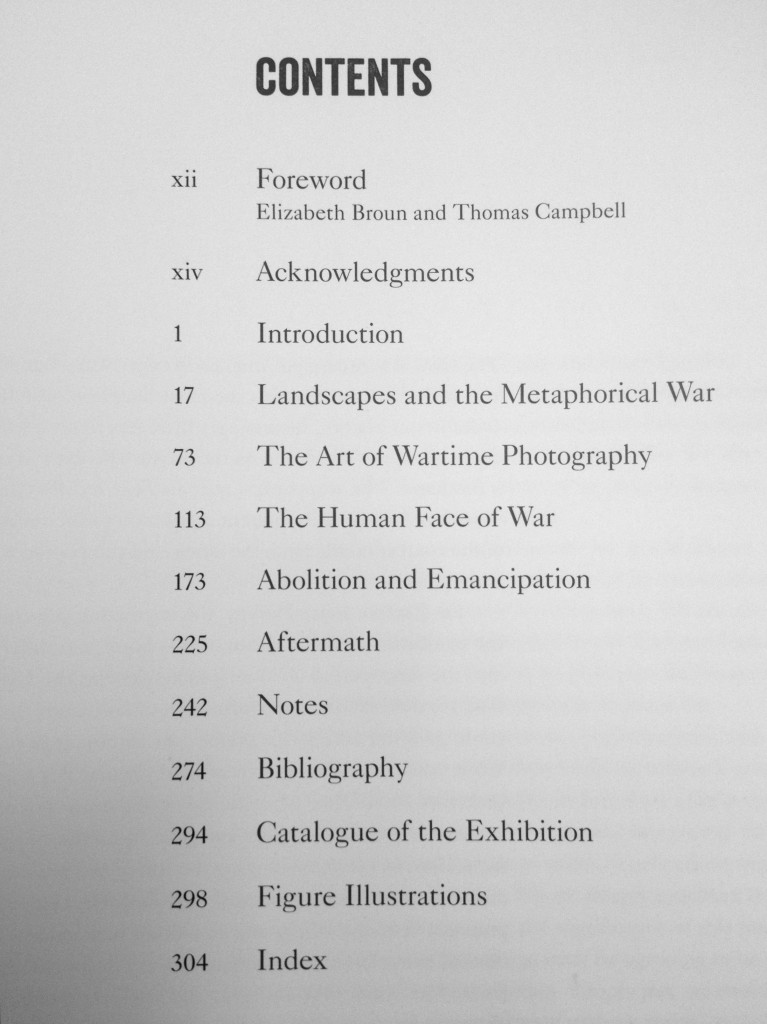 CONTENTS

xii Foreword
Elizabeth Broun and Thomas Campbell

xiv Acknowledgments

1 Introduction

17 Landscapes and the Metaphorical War

73 The Art of Wartime Photography

113 The Human Face of War

173 Abolition and Emancipation

225 Aftermath

242 Notes

274 Bibliography

294 Catalogue of the Exhibition

298 Figure Illustrations

304 Index